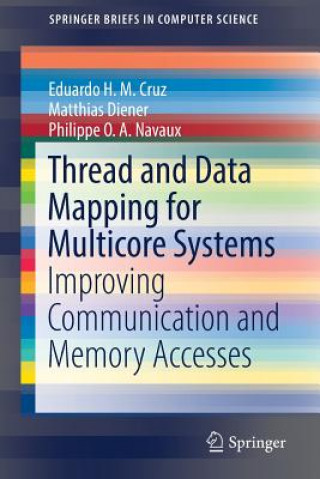 SPRINGER BRIEFS IN COMPUTER SCIENCE

Eduardo H. M. Cruz
Matthias Diener
Philippe O. A. Navaux

Thread and Data Mapping for Multicore Systems

Improving Communication and Memory Accesses

Springer